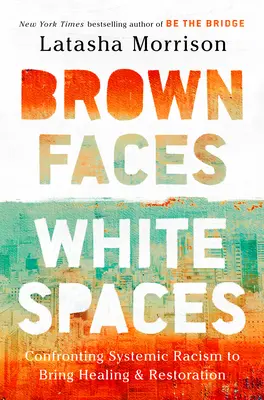 New York Times bestselling author of BE THE BRIDGE

Latasha Morrison

BROWN FACES WHITE SPACES

Confronting Systemic Racism to Bring Healing & Restoration